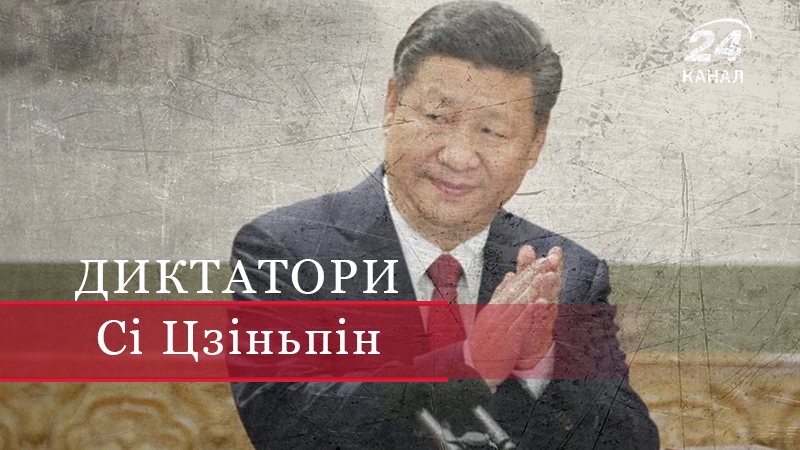 24
КАНАЛ

ДИКТАТОРИ
Сі Цзіньпін